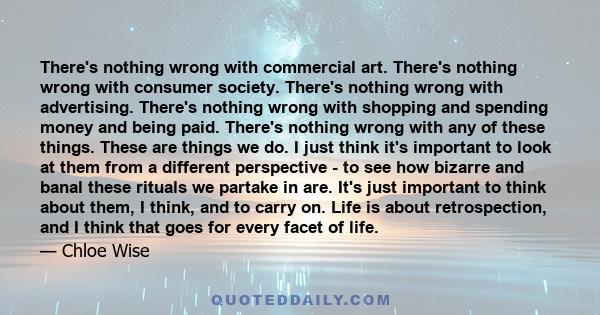 There's nothing wrong with commercial art. There's nothing wrong with consumer society. There's nothing wrong with advertising. There's nothing wrong with shopping and spending money and being paid. There's nothing wrong with any of these things. These are things we do. I just think it's important to look at them from a different perspective - to see how bizarre and banal these rituals we partake in are. It's just important to think about them, I think, and to carry on. Life is about retrospection, and I think that goes for every facet of life.

— Chloe Wise

QUOTEDDAILY.COM